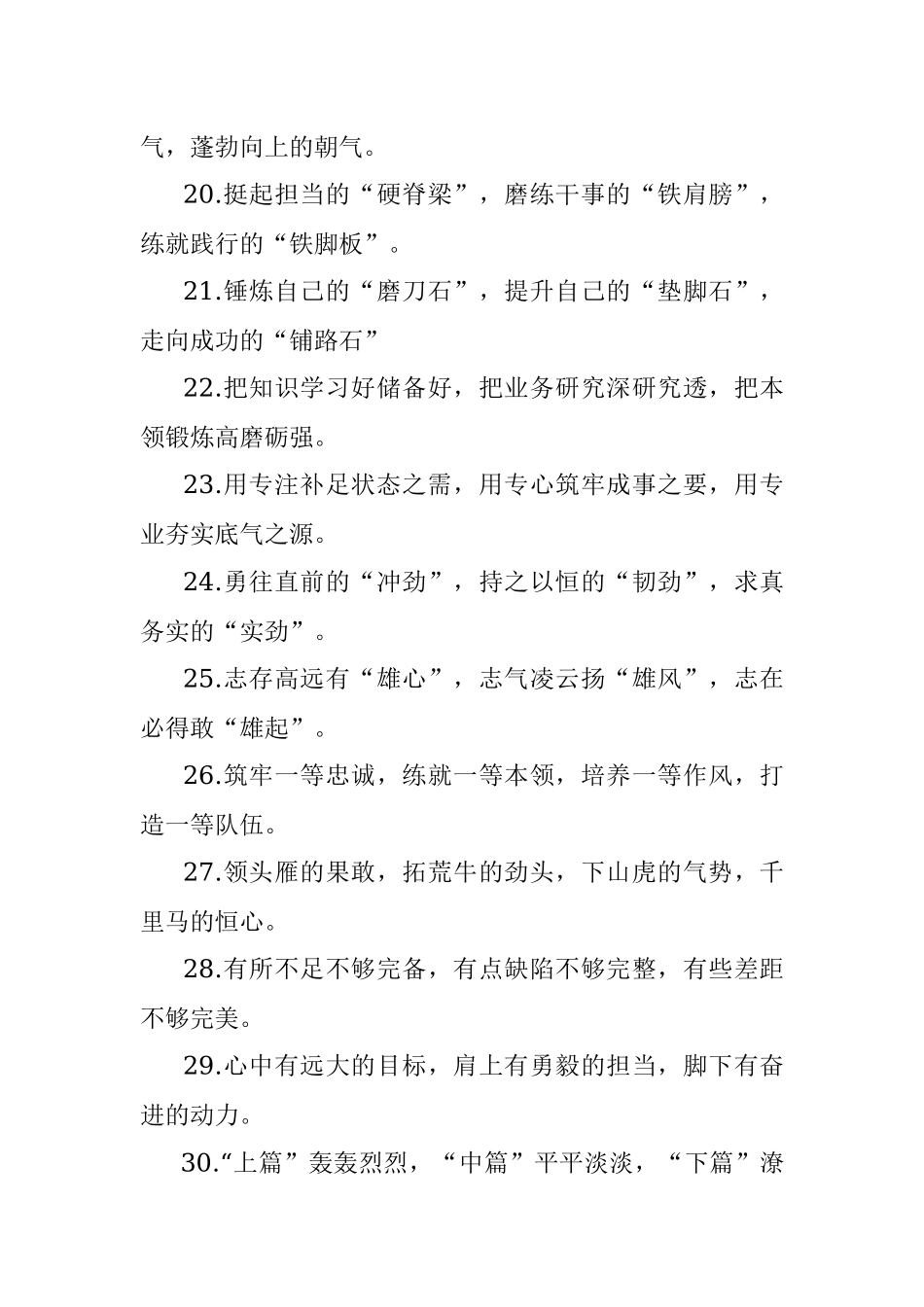 气，蓬勃向上的朝气。

20.挺起担当的“硬脊梁”，磨练干事的“铁肩膀”，练就践行的“铁脚板”。

21.锤炼自己的“磨刀石”，提升自己的“垫脚石”，走向成功的“铺路石”

22.把知识学习好储备好，把业务研究深研究透，把本领锻炼高磨砺强。

23.用专注补足状态之需，用专心筑牢成事之要，用专业夯实底气之源。

24.勇往直前的“冲劲”，持之以恒的“韧劲”，求真务实的“实劲”。

25.志存高远有“雄心”，志气凌云扬“雄风”，志在必得敢“雄起”。

26.筑牢一等忠诚，练就一等本领，培养一等作风，打造一等队伍。

27.领头雁的果敢，拓荒牛的劲头，下山虎的气势，千里马的恒心。

28.有所不足不够完备，有点缺陷不够完整，有些差距不够完美。

29.心中有远大的目标，肩上有勇毅的担当，脚下有奋进的动力。

30.“上篇”轰轰烈烈，“中篇”平平淡淡，“下篇”潦